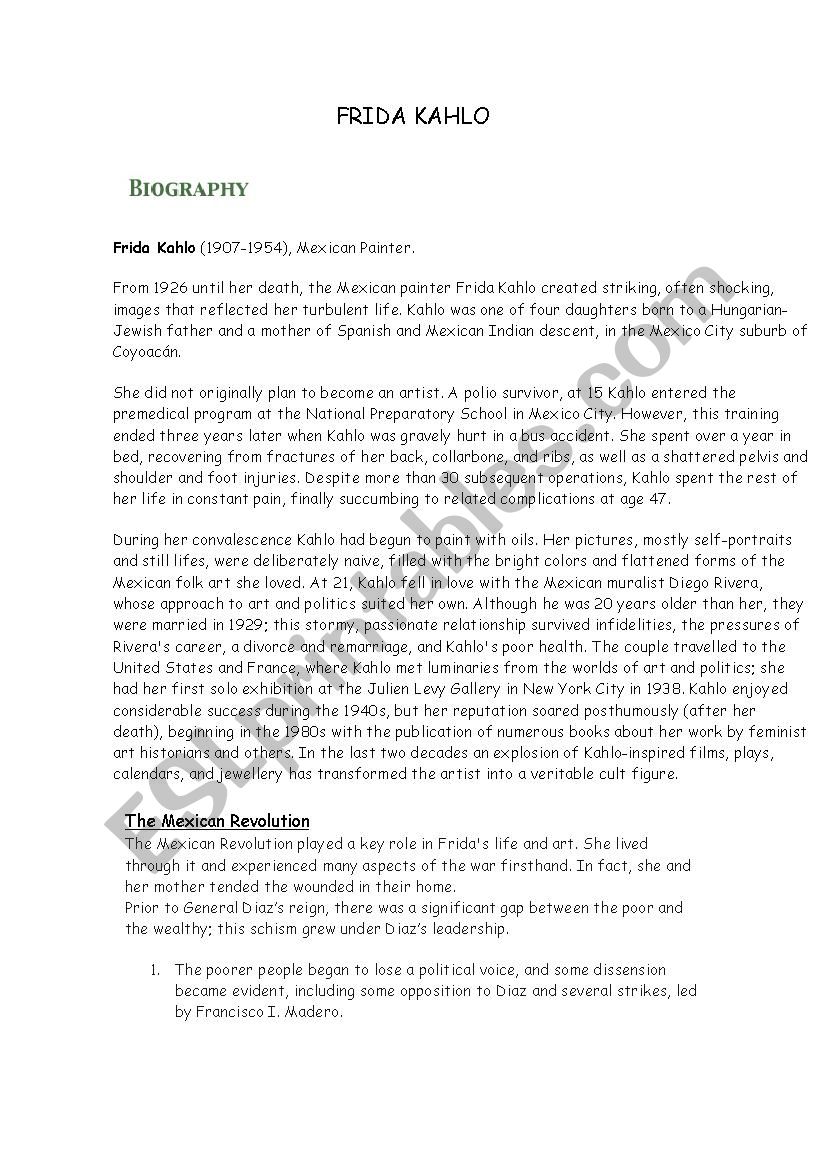 FRIDA KAHLO

BIOGRAPHY

Frida Kahlo (1907-1954), Mexican Painter.

From 1926 until her death, the Mexican painter Frida Kahlo created striking, often shocking, images that reflected her turbulent life. Kahlo was one of four daughters born to a Hungarian-Jewish father and a mother of Spanish and Mexican Indian descent, in the Mexico City suburb of Coyoacán.

She did not originally plan to become an artist. A polio survivor, at 15 Kahlo entered the premedical program at the National Preparatory School in Mexico City. However, this training ended three years later when Kahlo was gravely hurt in a bus accident. She spent over a year in bed, recovering from fractures of her back, collarbone, and ribs, as well as a shattered pelvis and shoulder and foot injuries. Despite more than 30 subsequent operations, Kahlo spent the rest of her life in constant pain, finally succumbing to related complications at age 47.

During her convalescence Kahlo had begun to paint with oils. Her pictures, mostly self-portraits and still lifes, were deliberately naive, filled with the bright colors and flattened forms of the Mexican folk art she loved. At 21, Kahlo fell in love with the Mexican muralist Diego Rivera, whose approach to art and politics suited her own. Although he was 20 years older than her, they were married in 1929; this stormy, passionate relationship survived infidelities, the pressures of Rivera's career, a divorce and remarriage, and Kahlo's poor health. The couple travelled to the United States and France, where Kahlo met luminaries from the worlds of art and politics; she had her first solo exhibition at the Julien Levy Gallery in New York City in 1938. Kahlo enjoyed considerable success during the 1940s, but her reputation soared posthumously (after her death), beginning in the 1980s with the publication of numerous books about her work by feminist art historians and others. In the last two decades an explosion of Kahlo-inspired films, plays, calendars, and jewellery has transformed the artist into a veritable cult figure.

The Mexican Revolution
The Mexican Revolution played a key role in Frida's life and art. She lived through it and experienced many aspects of the war firsthand. In fact, she and her mother tended the wounded in their home.
Prior to General Diaz's reign, there was a significant gap between the poor and the wealthy; this schism grew under Diaz's leadership.

1. The poorer people began to lose a political voice, and some dissension became evident, including some opposition to Diaz and several strikes, led by Francisco I. Madero.

ESLprintables.com